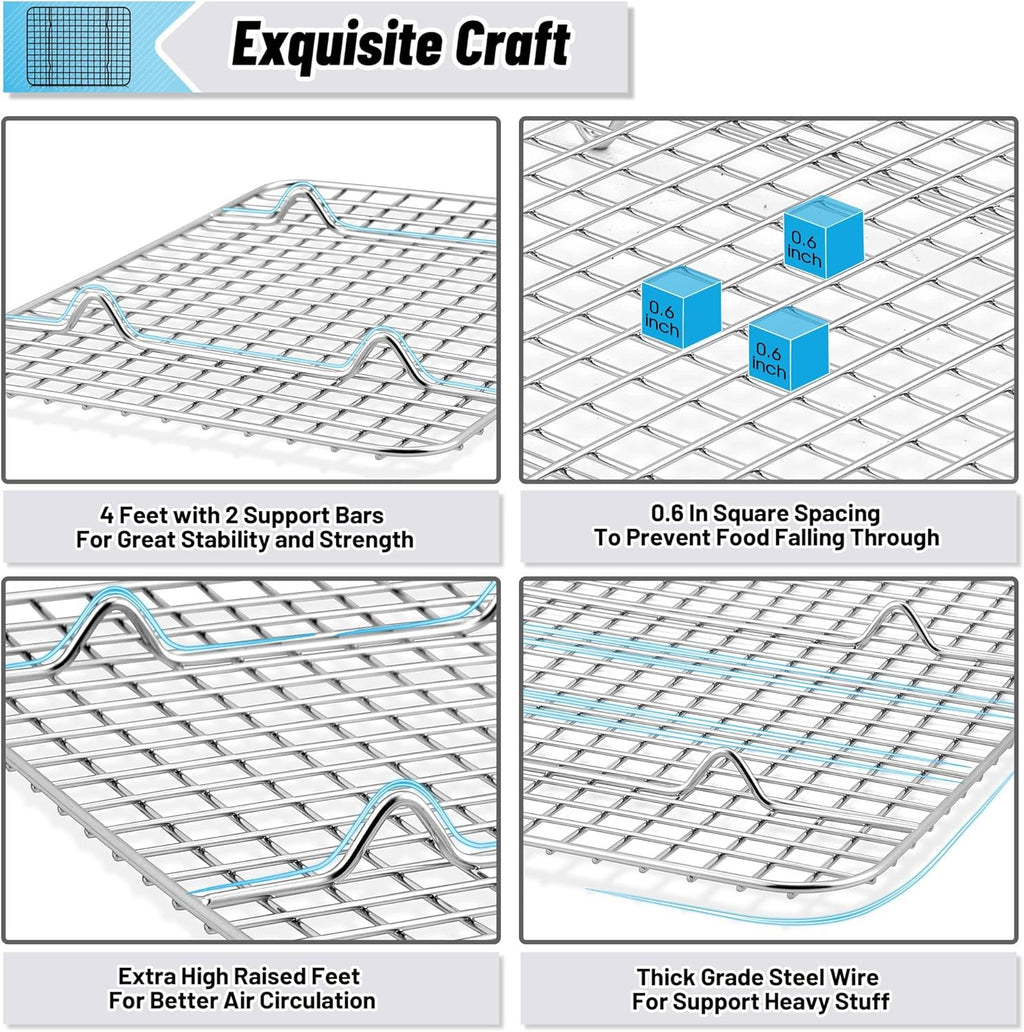 Exquisite Craft

0.6 inch

0.6 inch

0.6 inch

4 Feet with 2 Support Bars For Great Stability and Strength

0.6 In Square Spacing To Prevent Food Falling Through

Extra High Raised Feet For Better Air Circulation

Thick Grade Steel Wire For Support Heavy Stuff